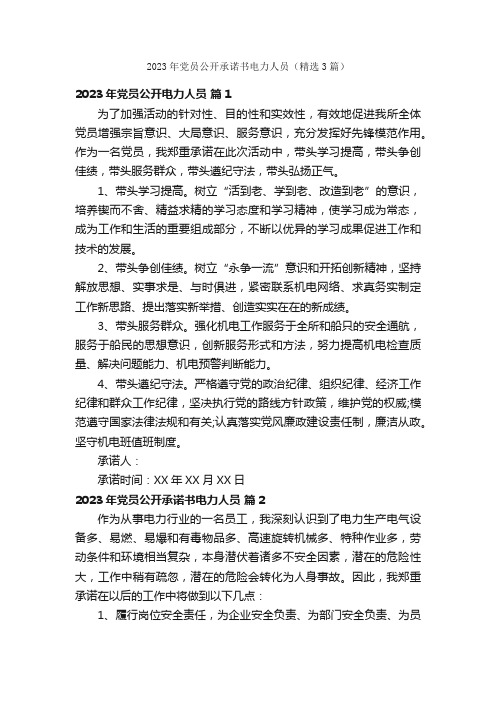 2023年党员公开承诺书电力人员（精选3篇）

2023年党员公开电力人员 篇1

为了加强活动的针对性、目的性和实效性，有效地促进我所全体党员增强宗旨意识、大局意识、服务意识，充分发挥好先锋模范作用。作为一名党员，我郑重承诺在此次活动中，带头学习提高，带头争创佳绩，带头服务群众，带头遵纪守法，带头弘扬正气。

1、带头学习提高。树立“活到老、学到老、改造到老”的意识，培养锲而不舍、精益求精的学习态度和学习精神，使学习成为常态，成为工作和生活的重要组成部分，不断以优异的学习成果促进工作和技术的发展。

2、带头争创佳绩。树立“永争一流”意识和开拓创新精神，坚持解放思想、实事求是、与时俱进，紧密联系机电网络、求真务实制定工作新思路、提出落实新举措、创造实实在在的新成绩。

3、带头服务群众。强化机电工作服务于全所和船只的安全通航，服务于船民的思想意识，创新服务形式和方法，努力提高机电检查质量、解决问题能力、机电预警判断能力。

4、带头遵纪守法。严格遵守党的政治纪律、组织纪律、经济工作纪律和群众工作纪律，坚决执行党的路线方针政策，维护党的权威;模范遵守国家法律法规和有关;认真落实党风廉政建设责任制，廉洁从政。坚守机电班值班制度。

承诺人：

承诺时间：XX年XX月XX日

2023年党员公开承诺书电力人员 篇2

作为从事电力行业的一名员工，我深刻认识到了电力生产电气设备多、易燃、易爆和有毒物品多、高速旋转机械多、特种作业多，劳动条件和环境相当复杂，本身潜伏着诸多不安全因素，潜在的危险性大，工作中稍有疏忽，潜在的危险会转化为人身事故。因此，我郑重承诺在以后的工作中将做到以下几点：

1、履行岗位安全责任，为企业安全负责、为部门安全负责、为员